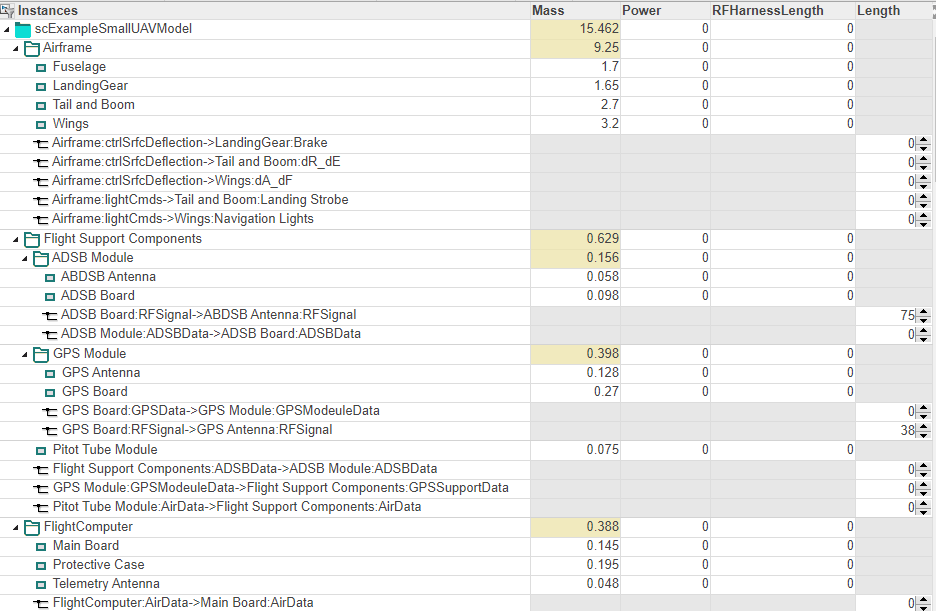 | Instances | Mass | Power | RFHarnessLength | Length |
|---|---|---|---|---|
| scExampleSmallUAVModel | 15.462 | 0 | 0 | |
| Airframe | 9.25 | 0 | 0 | |
| Fuselage | 1.7 | 0 | 0 | |
| LandingGear | 1.65 | 0 | 0 | |
| Tail and Boom | 2.7 | 0 | 0 | |
| Wings | 3.2 | 0 | 0 | |
| Airframe:ctrlSrfcDeflection->LandingGear:Brake | | | | 0 |
| Airframe:ctrlSrfcDeflection->Tail and Boom:dR_dE | | | | 0 |
| Airframe:ctrlSrfcDeflection->Wings:dA_dF | | | | 0 |
| Airframe:lightCmds->Tail and Boom:Landing Strobe | | | | 0 |
| Airframe:lightCmds->Wings:Navigation Lights | | | | 0 |
| Flight Support Components | 0.629 | 0 | 0 | |
| ADSB Module | 0.156 | 0 | 0 | |
| ABDSB Antenna | 0.058 | 0 | 0 | |
| ADSB Board | 0.098 | 0 | 0 | |
| ADSB Board:RFSignal->ABDSB Antenna:RFSignal | | | | 75 |
| ADSB Module:ADSBData->ADSB Board:ADSBData | | | | 0 |
| GPS Module | 0.398 | 0 | 0 | |
| GPS Antenna | 0.128 | 0 | 0 | |
| GPS Board | 0.27 | 0 | 0 | |
| GPS Board:GPSData->GPS Module:GPSModeuleData | | | | 0 |
| GPS Board:RFSignal->GPS Antenna:RFSignal | | | | 38 |
| Pitot Tube Module | 0.075 | 0 | 0 | |
| Flight Support Components:ADSBData->ADSB Module:ADSBData | | | | 0 |
| GPS Module:GPSModeuleData->Flight Support Components:GPSSupportData | | | | 0 |
| Pitot Tube Module:AirData->Flight Support Components:AirData | | | | 0 |
| FlightComputer | 0.388 | 0 | 0 | |
| Main Board | 0.145 | 0 | 0 | |
| Protective Case | 0.195 | 0 | 0 | |
| Telemetry Antenna | 0.048 | 0 | 0 | |
| FlightComputer:AirData->Main Board:AirData | | | | 0 |